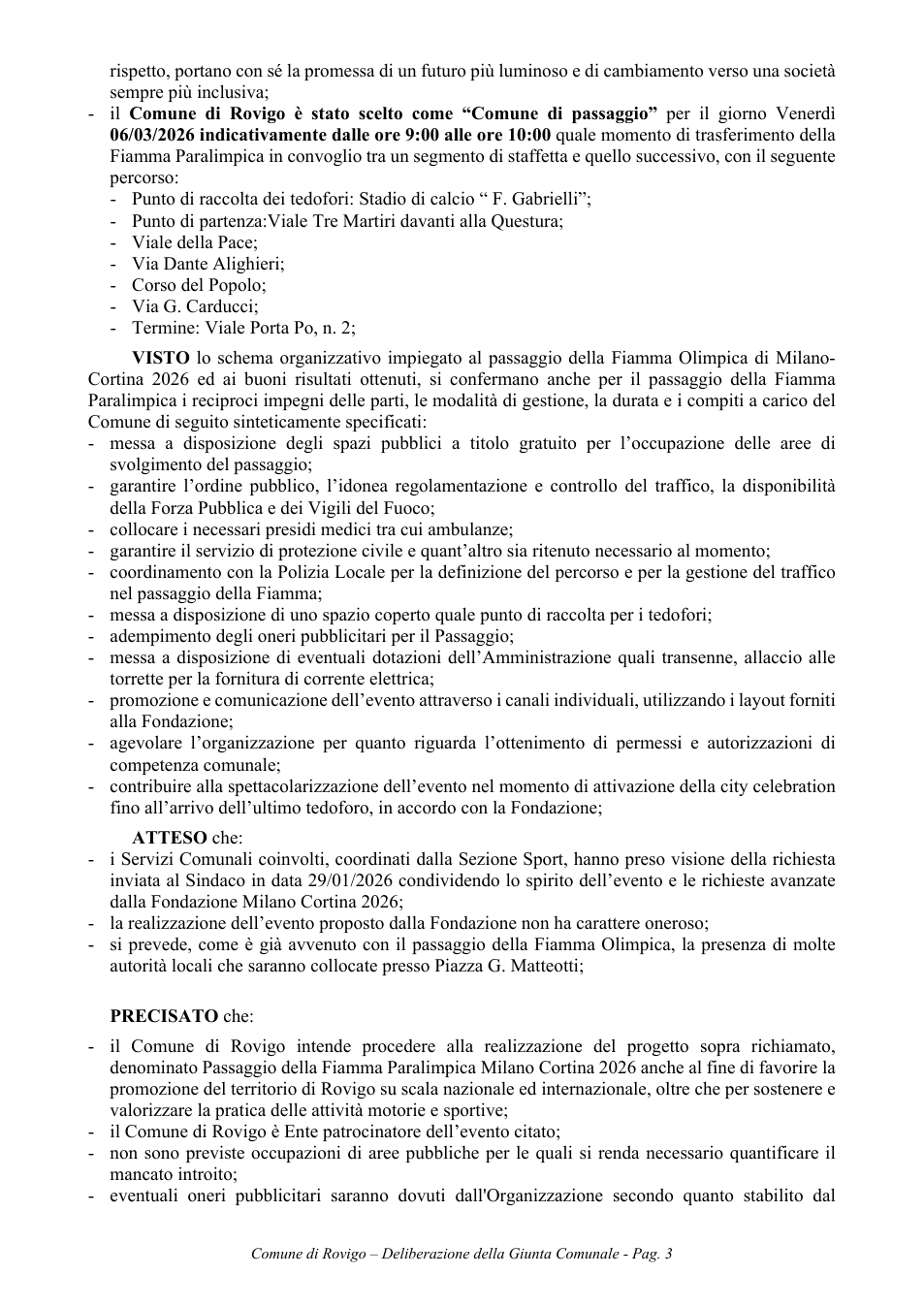 rispetto, portano con sé la promessa di un futuro più luminoso e di cambiamento verso una società sempre più inclusiva;
- il Comune di Rovigo è stato scelto come "Comune di passaggio" per il giorno Venerdì 06/03/2026 indicativamente dalle ore 9:00 alle ore 10:00 quale momento di trasferimento della Fiamma Paralimpica in convoglio tra un segmento di staffetta e quello successivo, con il seguente percorso:
- Punto di raccolta dei tedofori: Stadio di calcio " F. Gabrielli";
- Punto di partenza:Viale Tre Martiri davanti alla Questura;
- Viale della Pace;
- Via Dante Alighieri;
- Corso del Popolo;
- Via G. Carducci;
- Termine: Viale Porta Po, n. 2;

VISTO lo schema organizzativo impiegato al passaggio della Fiamma Olimpica di Milano-Cortina 2026 ed ai buoni risultati ottenuti, si confermano anche per il passaggio della Fiamma Paralimpica i reciproci impegni delle parti, le modalità di gestione, la durata e i compiti a carico del Comune di seguito sinteticamente specificati:
- messa a disposizione degli spazi pubblici a titolo gratuito per l'occupazione delle aree di svolgimento del passaggio;
- garantire l'ordine pubblico, l'idonea regolamentazione e controllo del traffico, la disponibilità della Forza Pubblica e dei Vigili del Fuoco;
- collocare i necessari presidi medici tra cui ambulanze;
- garantire il servizio di protezione civile e quant'altro sia ritenuto necessario al momento;
- coordinamento con la Polizia Locale per la definizione del percorso e per la gestione del traffico nel passaggio della Fiamma;
- messa a disposizione di uno spazio coperto quale punto di raccolta per i tedofori;
- adempimento degli oneri pubblicitari per il Passaggio;
- messa a disposizione di eventuali dotazioni dell'Amministrazione quali transenne, allaccio alle torrette per la fornitura di corrente elettrica;
- promozione e comunicazione dell'evento attraverso i canali individuali, utilizzando i layout forniti alla Fondazione;
- agevolare l'organizzazione per quanto riguarda l'ottenimento di permessi e autorizzazioni di competenza comunale;
- contribuire alla spettacolarizzazione dell'evento nel momento di attivazione della city celebration fino all'arrivo dell'ultimo tedoforo, in accordo con la Fondazione;

ATTESO che:
- i Servizi Comunali coinvolti, coordinati dalla Sezione Sport, hanno preso visione della richiesta inviata al Sindaco in data 29/01/2026 condividendo lo spirito dell'evento e le richieste avanzate dalla Fondazione Milano Cortina 2026;
- la realizzazione dell'evento proposto dalla Fondazione non ha carattere oneroso;
- si prevede, come è già avvenuto con il passaggio della Fiamma Olimpica, la presenza di molte autorità locali che saranno collocate presso Piazza G. Matteotti;

PRECISATO che:
- il Comune di Rovigo intende procedere alla realizzazione del progetto sopra richiamato, denominato Passaggio della Fiamma Paralimpica Milano Cortina 2026 anche al fine di favorire la promozione del territorio di Rovigo su scala nazionale ed internazionale, oltre che per sostenere e valorizzare la pratica delle attività motorie e sportive;
- il Comune di Rovigo è Ente patrocinatore dell'evento citato;
- non sono previste occupazioni di aree pubbliche per le quali si renda necessario quantificare il mancato introito;
- eventuali oneri pubblicitari saranno dovuti dall'Organizzazione secondo quanto stabilito dal

Comune di Rovigo – Deliberazione della Giunta Comunale - Pag. 3